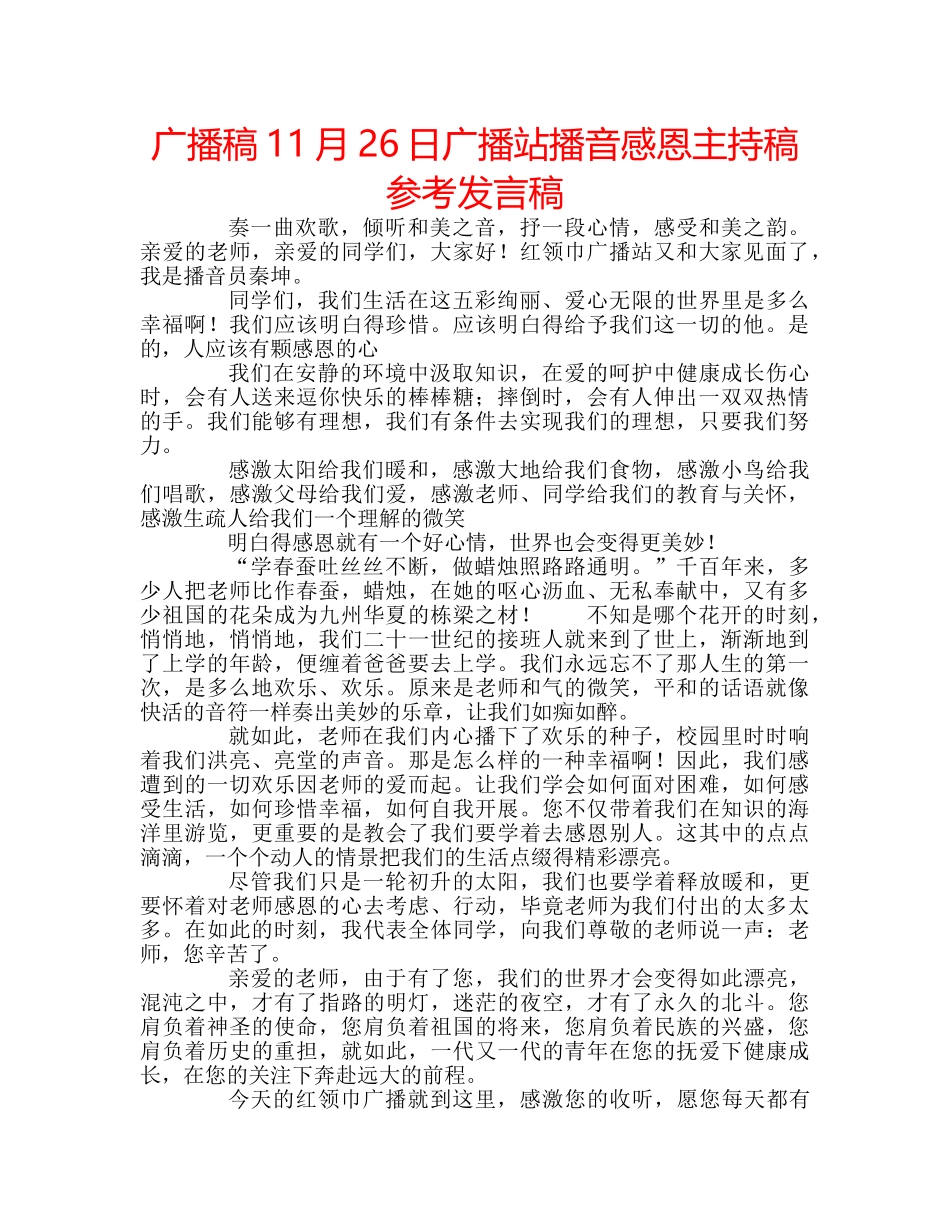 广播稿 11 月 26 日广播站播音感恩主持稿参考发言稿

奏一曲欢歌，倾听和美之音，抒一段心情，感受和美之韵。亲爱的老师，亲爱的同学们，大家好！红领巾广播站又和大家见面了，我是播音员秦坤。

同学们，我们生活在这五彩绚丽、爱心无限的世界里是多么幸福啊！我们应该明白得珍惜。应该明白得给予我们这一切的他。是的，人应该有颗感恩的心

我们在安静的环境中汲取知识，在爱的呵护中健康成长伤心时，会有人送来逗你快乐的棒棒糖；摔倒时，会有人伸出一双双热情的手。我们能够有理想，我们有条件去实现我们的理想，只要我们努力。

感激太阳给我们暖和，感激大地给我们食物，感激小鸟给我们唱歌，感激父母给我们爱，感激老师、同学给我们的教育与关怀，感激生疏人给我们一个理解的微笑

明白得感恩就有一个好心情，世界也会变得更美妙！

“学春蚕吐丝丝不断，做蜡烛照路路通明。”千百年来，多少人把老师比作春蚕，蜡烛，在她的呕心沥血、无私奉献中，又有多少祖国的花朵成为九州华夏的栋梁之材！　不知是哪个花开的时刻，悄悄地，悄悄地，我们二十一世纪的接班人就来到了世上，渐渐地到了上学的年龄，便缠着爸爸要去上学。我们永远忘不了那人生的第一次，是多么地欢乐、欢乐。原来是老师和气的微笑，平和的话语就像快活的音符一样奏出美妙的乐章，让我们如痴如醉。

就如此，老师在我们内心播下了欢乐的种子，校园里时时响着我们洪亮、亮堂的声音。那是怎么样的一种幸福啊！因此，我们感遭到的一切欢乐因老师的爱而起。让我们学会如何面对困难，如何感受生活，如何珍惜幸福，如何自我开展。您不仅带着我们在知识的海洋里游览，更重要的是教会了我们要学着去感恩别人。这其中的点点滴滴，一个个动人的情景把我们的生活点缀得精彩漂亮。

尽管我们只是一轮初升的太阳，我们也要学着释放暖和，更要怀着对老师感恩的心去考虑、行动，毕竟老师为我们付出的太多太多。在如此的时刻，我代表全体同学，向我们尊敬的老师说一声：老师，您辛苦了。

亲爱的老师，由于有了您，我们的世界才会变得如此漂亮，混沌之中，才有了指路的明灯，迷茫的夜空，才有了永久的北斗。您肩负着神圣的使命，您肩负着祖国的将来，您肩负着民族的兴盛，您肩负着历史的重担，就如此，一代又一代的青年在您的抚爱下健康成长，在您的关注下奔赴远大的前程。

今天的红领巾广播就到这里，感激您的收听，愿您每天都有